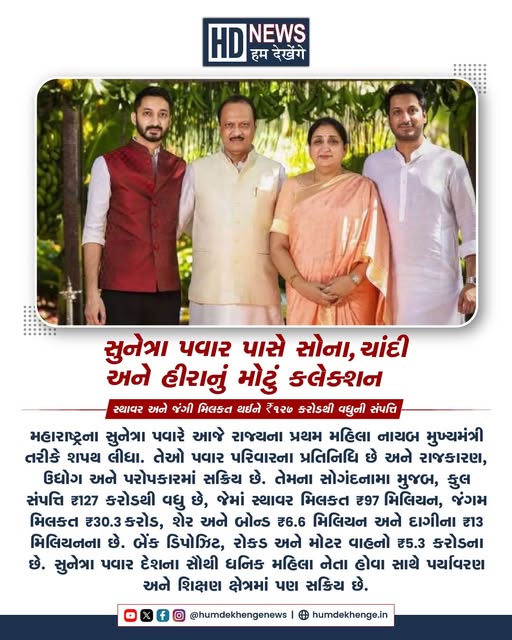 HD NEWS
हम देखेंगे

સુનેત્રા પવાર પાસે સોના, ચાંદી
અને હીરાનું મોટું કલેક્શન

સ્થાવર અને જંગી મિલકત થઈને ₹૧૨૭ કરોડથી વધુની સંપત્તિ

મહારાષ્ટ્રના સુનેત્રા પવારે આજે રાજ્યના પ્રથમ મહિલા નાયબ મુખ્યમંત્રી તરીકે શપથ લીધા. તેઓ પવાર પરિવારના પ્રતિનિધિ છે અને રાજકારણ, ઉદ્યોગ અને પરોપકારમાં સક્રિય છે. તેમના સોગંદનામા મુજબ, કુલ સંપત્તિ ₹127 કરોડથી વધુ છે, જેમાં સ્થાવર મિલકત ₹97 મિલિયન, જંગમ મિલકત ₹30.3 કરોડ, શેર અને બોન્ડ ₹6.6 મિલિયન અને દાગીના ₹13 મિલિયનના છે. બેંક ડિપોઝિટ, રોકડ અને મોટર વાહનો ₹5.3 કરોડના છે. સુનેત્રા પવાર દેશના સૌથી ધનિક મહિલા નેતા હોવા સાથે પર્યાવરણ અને શિક્ષણ ક્ષેત્રમાં પણ સક્રિય છે.

@humdekhengenews | humdekhenge.in